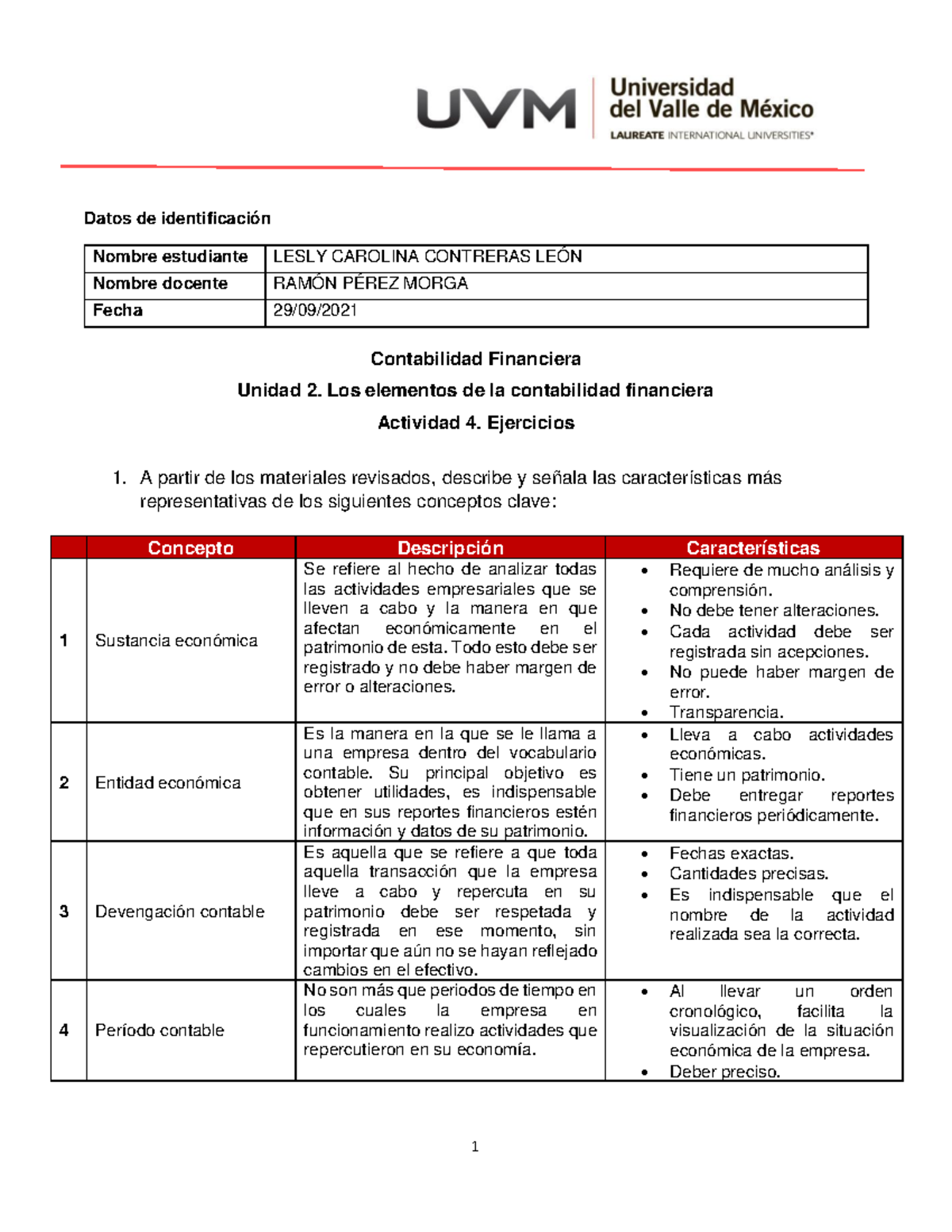 UVM Universidad del Valle de México
LAUREATE INTERNATIONAL UNIVERSITIES®

Datos de identificación

| Nombre estudiante | LESLY CAROLINA CONTRERAS LEÓN |
|---|---|
| Nombre docente | RAMÓN PÉREZ MORGA |
| Fecha | 29/09/2021 |

Contabilidad Financiera

Unidad 2. Los elementos de la contabilidad financiera

Actividad 4. Ejercicios

1. A partir de los materiales revisados, describe y señala las características más representativas de los siguientes conceptos clave:

| | Concepto | Descripción | Características |
|---|---|---|---|
| 1 | Sustancia económica | Se refiere al hecho de analizar todas las actividades empresariales que se lleven a cabo y la manera en que afectan económicamente en el patrimonio de esta. Todo esto debe ser registrado y no debe haber margen de error o alteraciones. | • Requiere de mucho análisis y comprensión. • No debe tener alteraciones. • Cada actividad debe ser registrada sin acepciones. • No puede haber margen de error. • Transparencia. |
| 2 | Entidad económica | Es la manera en la que se le llama a una empresa dentro del vocabulario contable. Su principal objetivo es obtener utilidades, es indispensable que en sus reportes financieros estén información y datos de su patrimonio. | • Lleva a cabo actividades económicas. • Tiene un patrimonio. • Debe entregar reportes financieros periódicamente. |
| 3 | Devengación contable | Es aquella que se refiere a que toda aquella transacción que la empresa lleve a cabo y repercuta en su patrimonio debe ser respetada y registrada en ese momento, sin importar que aún no se hayan reflejado cambios en el efectivo. | • Fechas exactas. • Cantidades precisas. • Es indispensable que el nombre de la actividad realizada sea la correcta. |
| 4 | Período contable | No son más que periodos de tiempo en los cuales la empresa en funcionamiento realizo actividades que repercutieron en su economía. | • Al llevar un orden cronológico, facilita la visualización de la situación económica de la empresa. • Deber preciso. |

1